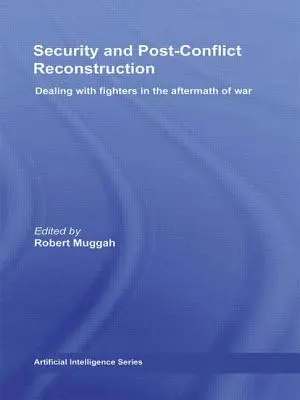 Security and Post-Conflict Reconstruction

Dealing with fighters in the aftermath of war

Edited by
Robert Muggah

Artificial Intelligence Series